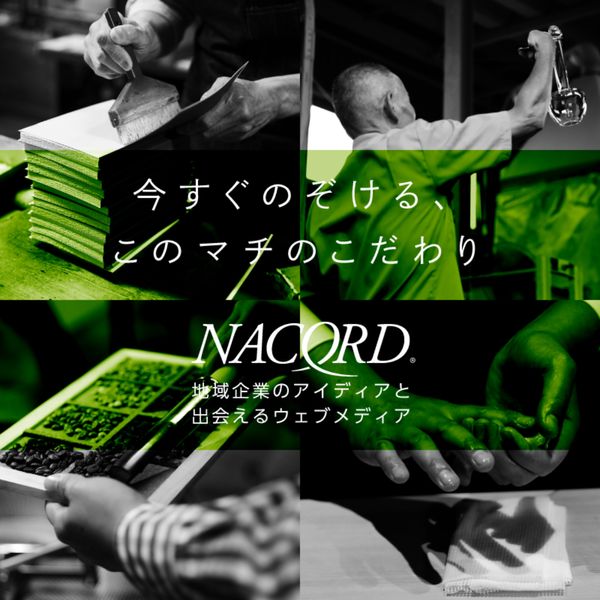 今すぐのぞける、
このマチのこだわり

NACORD®
地域企業のアイディアと
出会えるウェブメディア